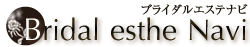 ブライダルエステナビ
Bridal esthe Navi